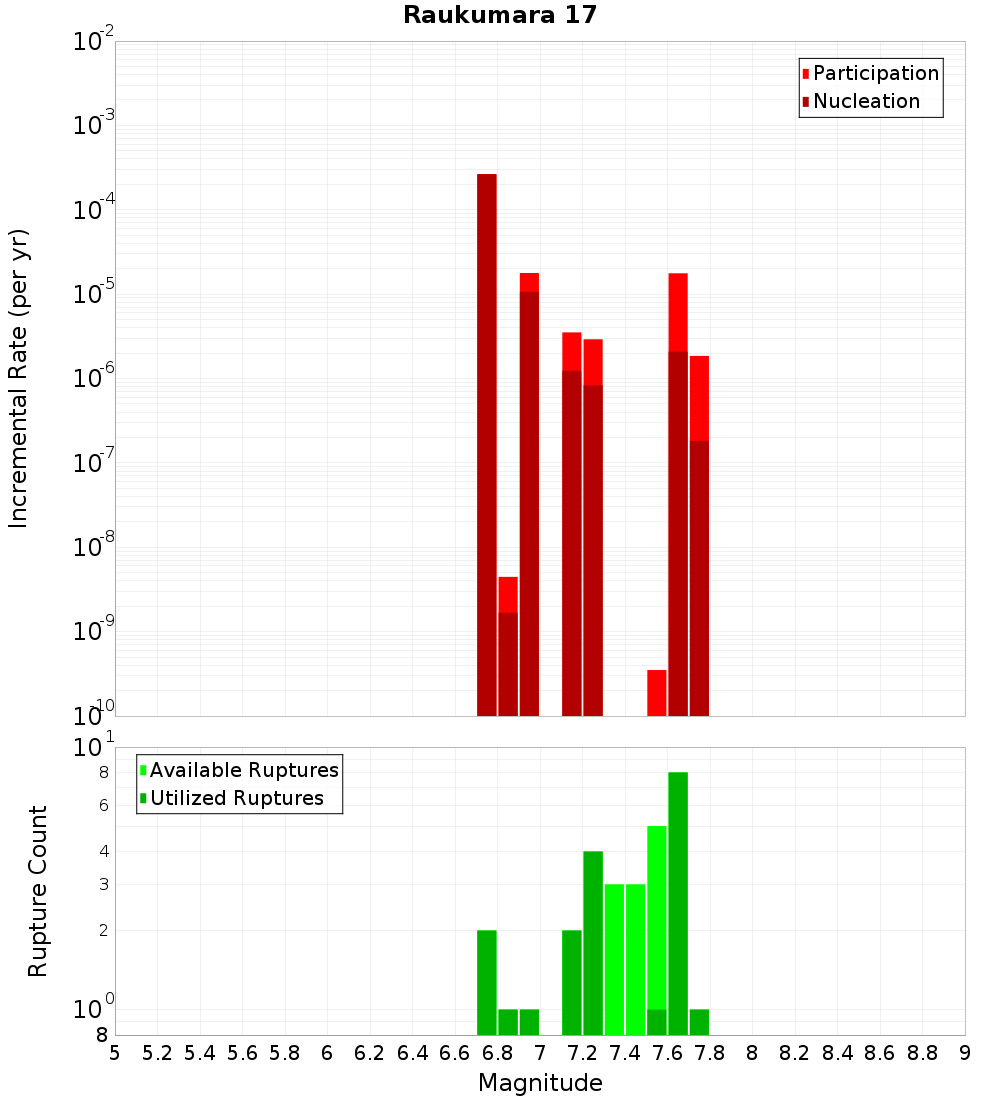 Raukumara 17

Participation
Nucleation

Incremental Rate (per yr)

$10^{-2}$
$10^{-3}$
$10^{-4}$
$10^{-5}$
$10^{-6}$
$10^{-7}$
$10^{-8}$
$10^{-9}$
$10^{-10}$

Available Ruptures
Utilized Ruptures

Rupture Count

$10^{1}$
8
6
4
3
2
$10^{0}$
8

5 5.2 5.4 5.6 5.8 6 6.2 6.4 6.6 6.8 7 7.2 7.4 7.6 7.8 8 8.2 8.4 8.6 8.8 9

Magnitude